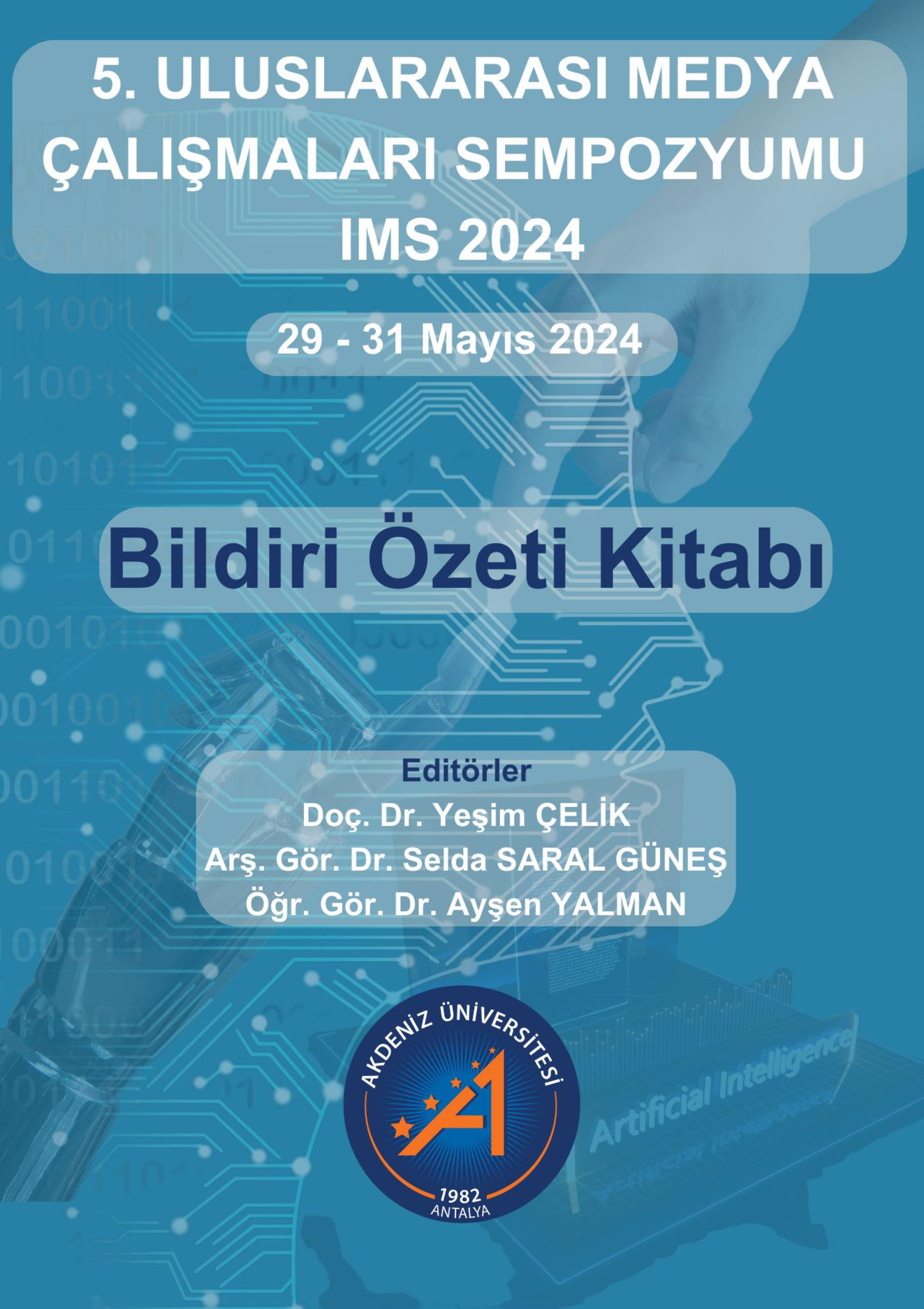 5. ULUSLARARASI MEDYA ÇALIŞMALARI SEMPOZYUMU IMS 2024

29 - 31 Mayıs 2024

Bildiri Özeti Kitabı

Editörler
Doç. Dr. Yeşim ÇELİK
Arş. Gör. Dr. Selda SARAL GÜNEŞ
Öğr. Gör. Dr. Ayşen YALMAN

AKDENİZ ÜNİVERSİTESİ
1982
ANTALYA

Artificial Intelligence